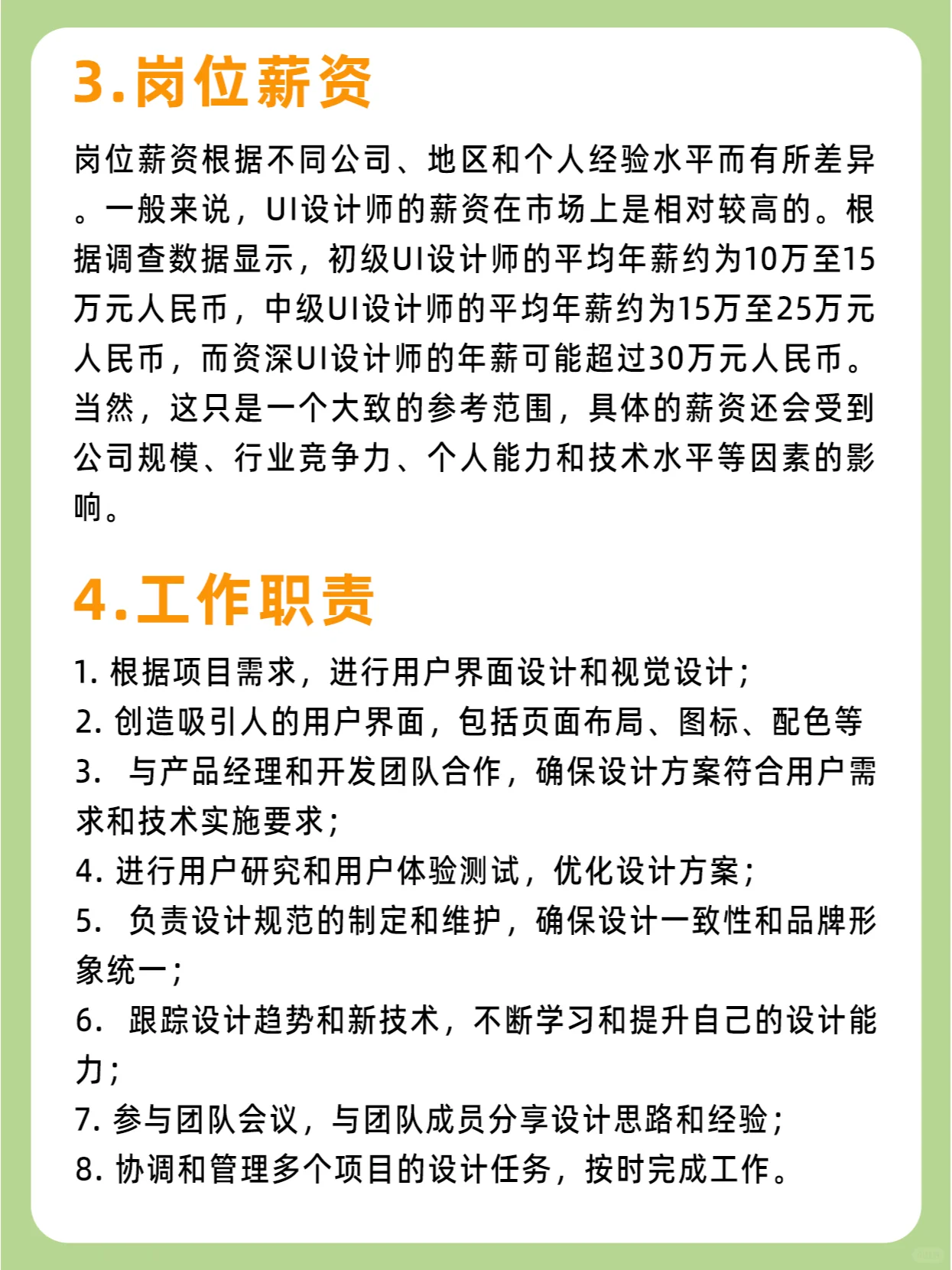 3.岗位薪资

岗位薪资根据不同公司、地区和个人经验水平而有所差异。一般来说，UI设计师的薪资在市场上是相对较高的。根据调查数据显示，初级UI设计师的平均年薪约为10万至15万元人民币，中级UI设计师的平均年薪约为15万至25万元人民币，而资深UI设计师的年薪可能超过30万元人民币。当然，这只是一个大致的参考范围，具体的薪资还会受到公司规模、行业竞争力、个人能力和技术水平等因素的影响。

4.工作职责

1. 根据项目需求，进行用户界面设计和视觉设计；
2. 创造吸引人的用户界面，包括页面布局、图标、配色等
3. 与产品经理和开发团队合作，确保设计方案符合用户需求和技术实施要求；
4. 进行用户研究和用户体验测试，优化设计方案；
5. 负责设计规范的制定和维护，确保设计一致性和品牌形象统一；
6. 跟踪设计趋势和新技术，不断学习和提升自己的设计能力；
7. 参与团队会议，与团队成员分享设计思路和经验；
8. 协调和管理多个项目的设计任务，按时完成工作。